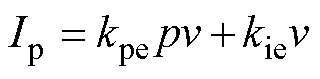 $I_{\mathrm{p}} = k_{\mathrm{pe}} p v + k_{\mathrm{ie}} v$